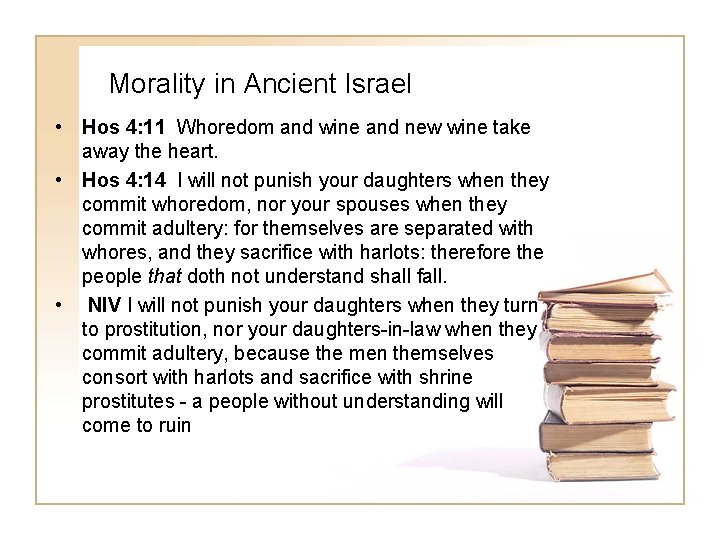 Morality in Ancient Israel

• Hos 4:11 Whoredom and wine and new wine take away the heart.
• Hos 4:14 I will not punish your daughters when they commit whoredom, nor your spouses when they commit adultery: for themselves are separated with whores, and they sacrifice with harlots: therefore the people that doth not understand shall fall.
• NIV I will not punish your daughters when they turn to prostitution, nor your daughters-in-law when they commit adultery, because the men themselves consort with harlots and sacrifice with shrine prostitutes - a people without understanding will come to ruin